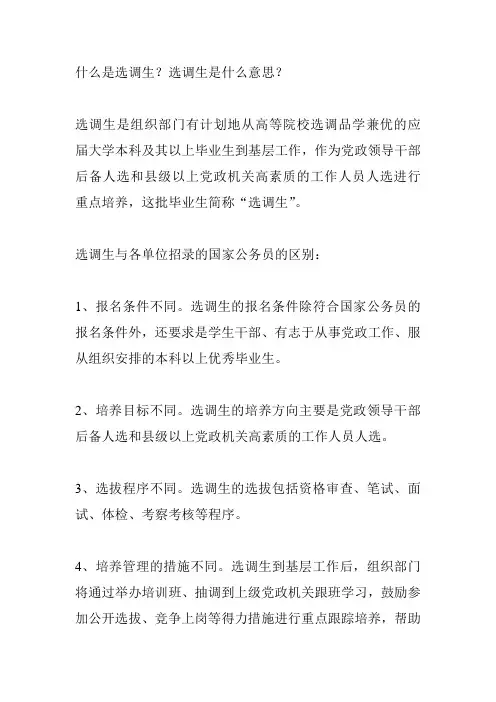 什么是选调生？选调生是什么意思？

选调生是组织部门有计划地从高等院校选调品学兼优的应届大学本科及其以上毕业生到基层工作，作为党政领导干部后备人选和县级以上党政机关高素质的工作人员人选进行重点培养，这批毕业生简称“选调生”。

选调生与各单位招录的国家公务员的区别：

1、报名条件不同。选调生的报名条件除符合国家公务员的报名条件外，还要求是学生干部、有志于从事党政工作、服从组织安排的本科以上优秀毕业生。

2、培养目标不同。选调生的培养方向主要是党政领导干部后备人选和县级以上党政机关高素质的工作人员人选。

3、选拔程序不同。选调生的选拔包括资格审查、笔试、面试、体检、考察考核等程序。

4、培养管理的措施不同。选调生到基层工作后，组织部门将通过举办培训班、抽调到上级党政机关跟班学习，鼓励参加公开选拔、竞争上岗等得力措施进行重点跟踪培养，帮助